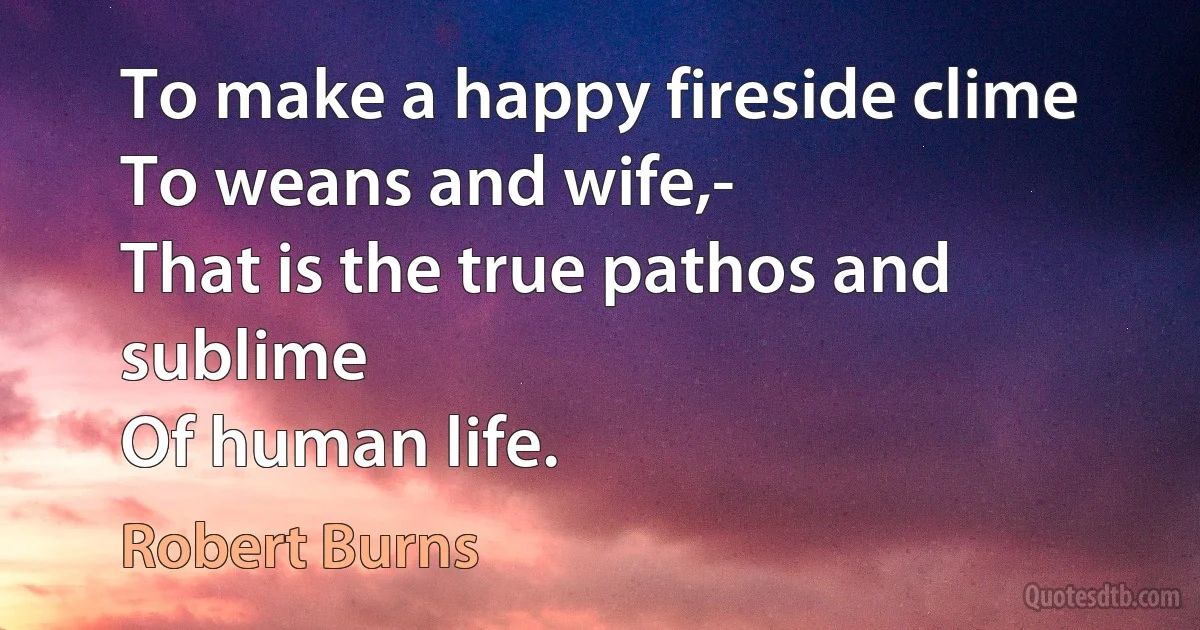 To make a happy fireside clime
To weans and wife,-
That is the true pathos and sublime
Of human life.

Robert Burns

Quotesdtb.com